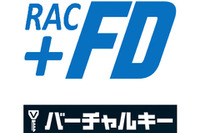 RAC
+FD

バーチャルキー